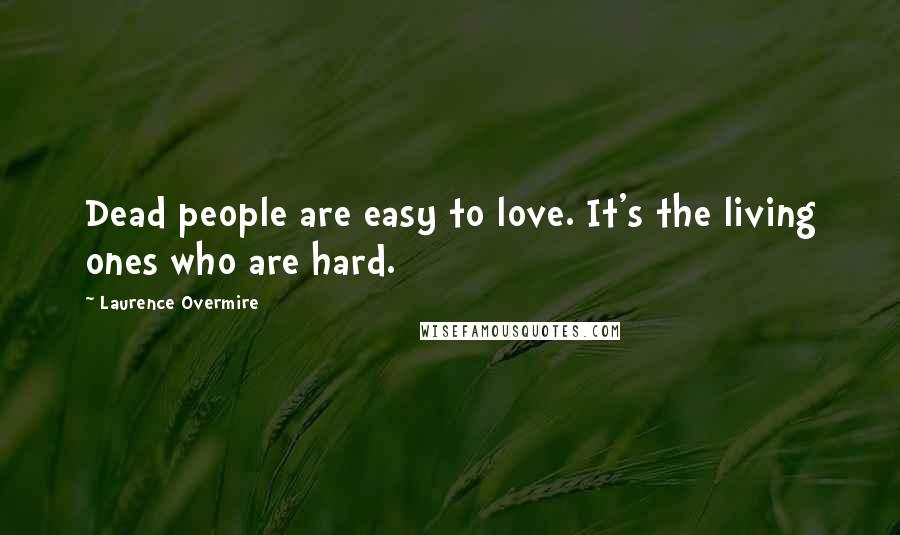 Dead people are easy to love. It's the living ones who are hard.

~ Laurence Overmire

WISEFAMOUSQUOTES.COM